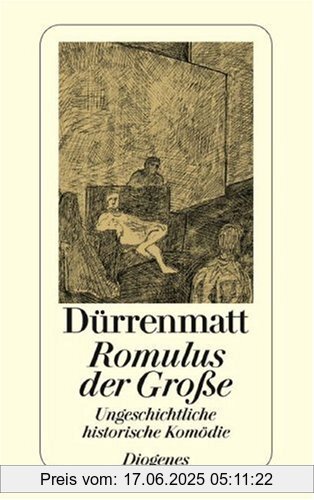 Dürrenmatt
Romulus der Große
Ungeschichtliche historische Komödie
Diogenes
Preis vom: 17.06.2025 05:11:22